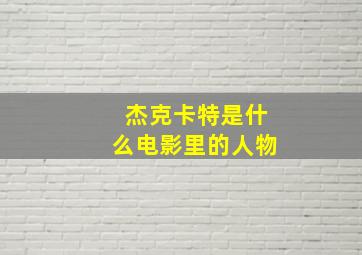 杰克卡特是什么电影里的人物